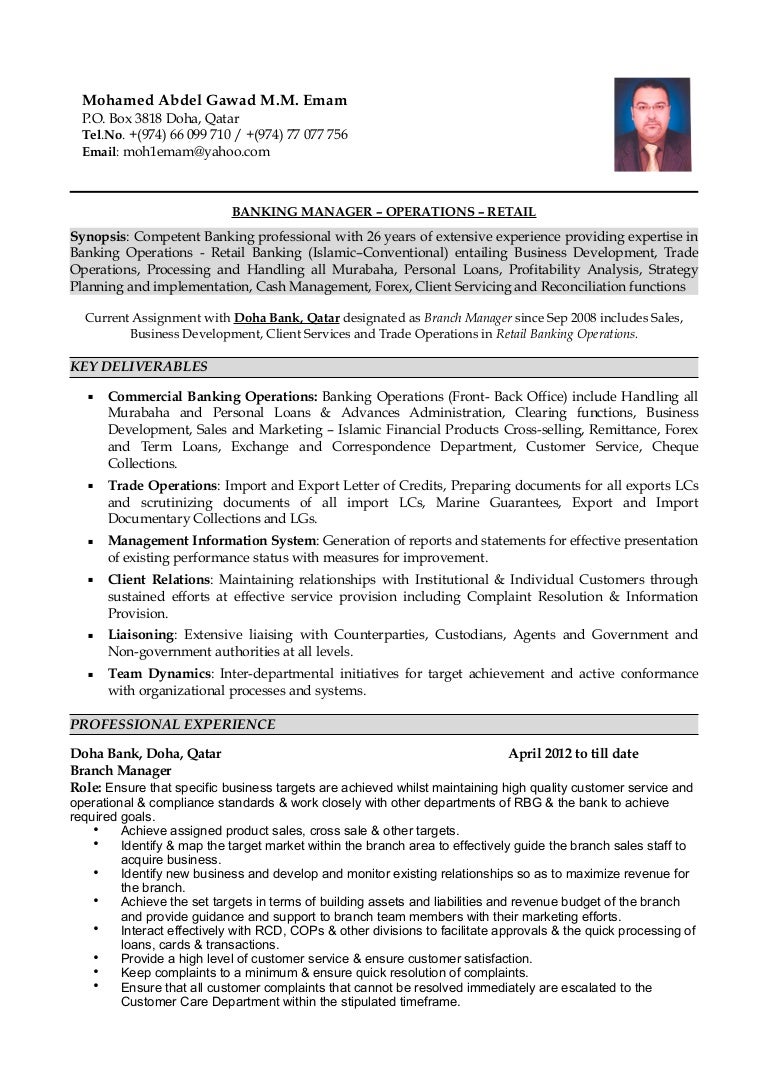 Mohamed Abdel Gawad M.M. Emam
P.O. Box 3818 Doha, Qatar
Tel.No. +(974) 66 099 710 / +(974) 77 077 756
Email: moh1emam@yahoo.com

BANKING MANAGER – OPERATIONS – RETAIL

Synopsis: Competent Banking professional with 26 years of extensive experience providing expertise in Banking Operations - Retail Banking (Islamic–Conventional) entailing Business Development, Trade Operations, Processing and Handling all Murabaha, Personal Loans, Profitability Analysis, Strategy Planning and implementation, Cash Management, Forex, Client Servicing and Reconciliation functions

Current Assignment with Doha Bank, Qatar designated as Branch Manager since Sep 2008 includes Sales, Business Development, Client Services and Trade Operations in Retail Banking Operations.

KEY DELIVERABLES

▪ Commercial Banking Operations: Banking Operations (Front- Back Office) include Handling all Murabaha and Personal Loans & Advances Administration, Clearing functions, Business Development, Sales and Marketing – Islamic Financial Products Cross-selling, Remittance, Forex and Term Loans, Exchange and Correspondence Department, Customer Service, Cheque Collections.
▪ Trade Operations: Import and Export Letter of Credits, Preparing documents for all exports LCs and scrutinizing documents of all import LCs, Marine Guarantees, Export and Import Documentary Collections and LGs.
▪ Management Information System: Generation of reports and statements for effective presentation of existing performance status with measures for improvement.
▪ Client Relations: Maintaining relationships with Institutional & Individual Customers through sustained efforts at effective service provision including Complaint Resolution & Information Provision.
▪ Liaisoning: Extensive liaising with Counterparties, Custodians, Agents and Government and Non-government authorities at all levels.
▪ Team Dynamics: Inter-departmental initiatives for target achievement and active conformance with organizational processes and systems.

PROFESSIONAL EXPERIENCE

Doha Bank, Doha, Qatar April 2012 to till date
Branch Manager
Role: Ensure that specific business targets are achieved whilst maintaining high quality customer service and operational & compliance standards & work closely with other departments of RBG & the bank to achieve required goals.
• Achieve assigned product sales, cross sale & other targets.
• Identify & map the target market within the branch area to effectively guide the branch sales staff to acquire business.
• Identify new business and develop and monitor existing relationships so as to maximize revenue for the branch.
• Achieve the set targets in terms of building assets and liabilities and revenue budget of the branch and provide guidance and support to branch team members with their marketing efforts.
• Interact effectively with RCD, COPs & other divisions to facilitate approvals & the quick processing of loans, cards & transactions.
• Provide a high level of customer service & ensure customer satisfaction.
• Keep complaints to a minimum & ensure quick resolution of complaints.
• Ensure that all customer complaints that cannot be resolved immediately are escalated to the Customer Care Department within the stipulated timeframe.